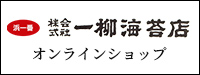 浜一番 株式会社 一柳海苔店

オンラインショップ